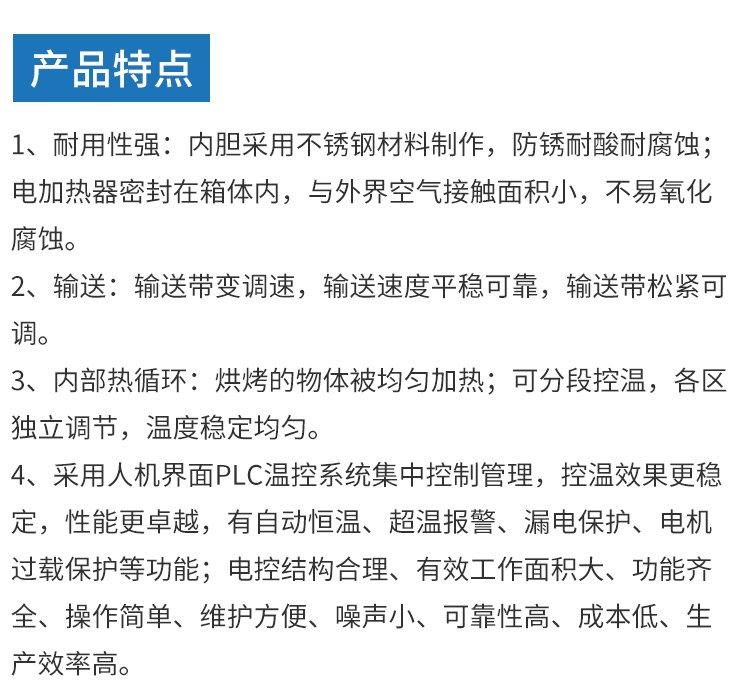 产品特点

1、耐用性强：内胆采用不锈钢材料制作，防锈耐酸耐腐蚀；电加热器密封在箱体内，与外界空气接触面积小，不易氧化腐蚀。

2、输送：输送带变调速，输送速度平稳可靠，输送带松紧可调。

3、内部热循环：烘烤的物体被均匀加热；可分段控温，各区独立调节，温度稳定均匀。

4、采用人机界面PLC温控系统集中控制管理，控温效果更稳定，性能更卓越，有自动恒温、超温报警、漏电保护、电机过载保护等功能；电控结构合理、有效工作面积大、功能齐全、操作简单、维护方便、噪声小、可靠性高、成本低、生产效率高。